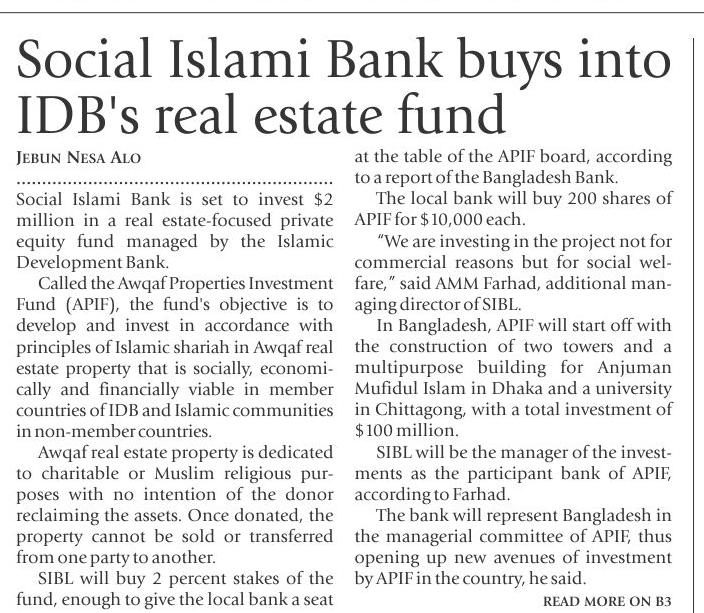 Social Islami Bank buys into IDB's real estate fund

JEBUN NESA ALO

Social Islami Bank is set to invest $2 million in a real estate-focused private equity fund managed by the Islamic Development Bank.

Called the Awqaf Properties Investment Fund (APIF), the fund's objective is to develop and invest in accordance with principles of Islamic shariah in Awqaf real estate property that is socially, economically and financially viable in member countries of IDB and Islamic communities in non-member countries.

Awqaf real estate property is dedicated to charitable or Muslim religious purposes with no intention of the donor reclaiming the assets. Once donated, the property cannot be sold or transferred from one party to another.

SIBL will buy 2 percent stakes of the fund, enough to give the local bank a seat at the table of the APIF board, according to a report of the Bangladesh Bank.

The local bank will buy 200 shares of APIF for $10,000 each.

"We are investing in the project not for commercial reasons but for social welfare," said AMM Farhad, additional managing director of SIBL.

In Bangladesh, APIF will start off with the construction of two towers and a multipurpose building for Anjuman Mufidul Islam in Dhaka and a university in Chittagong, with a total investment of $100 million.

SIBL will be the manager of the investments as the participant bank of APIF, according to Farhad.

The bank will represent Bangladesh in the managerial committee of APIF, thus opening up new avenues of investment by APIF in the country, he said.

READ MORE ON B3